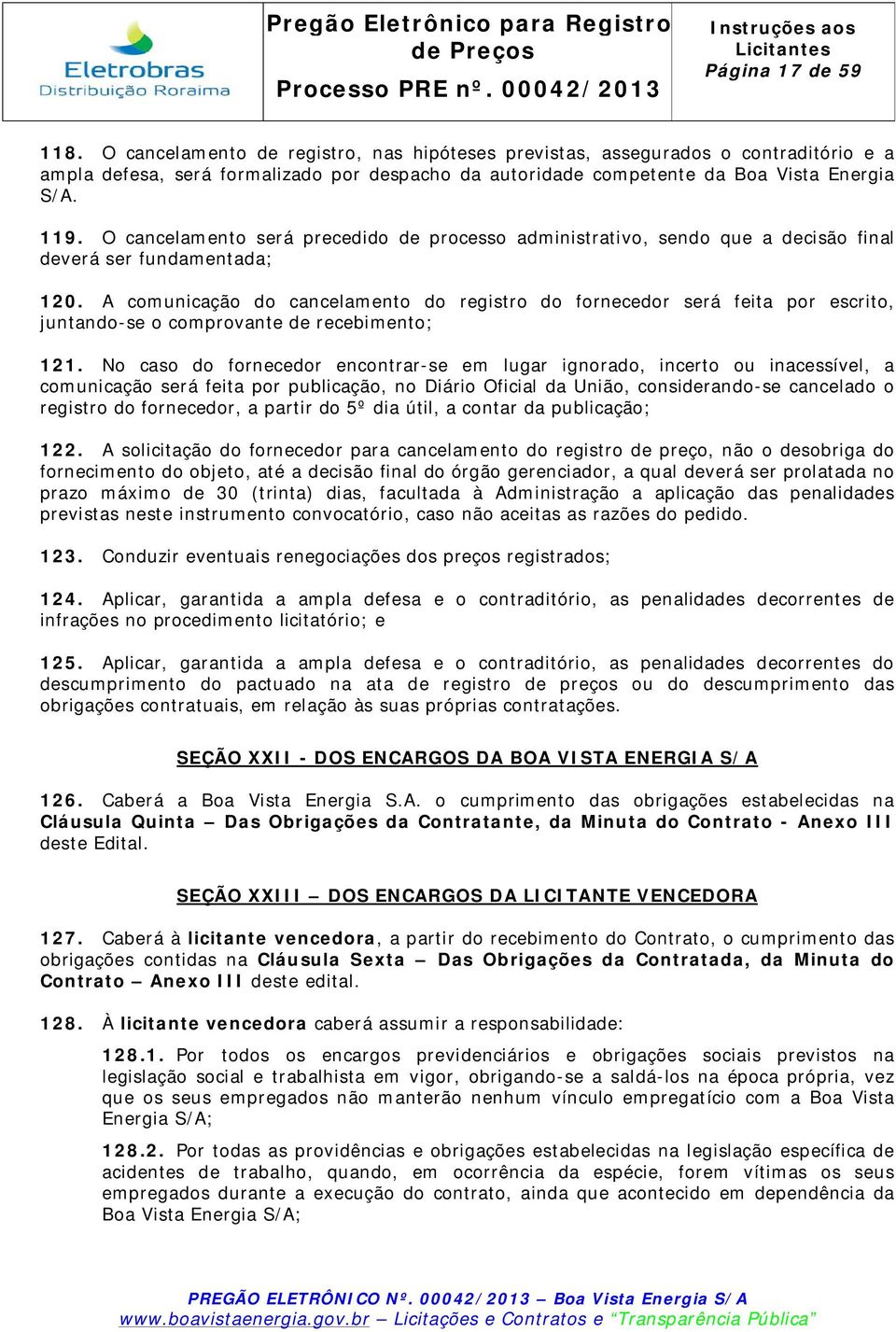 Eletrobras
Distribuição Roraima

Pregão Eletrônico para Registro de Preços
Processo PRE nº. 00042/2013

Instruções aos Licitantes
Página 17 de 59

118. O cancelamento de registro, nas hipóteses previstas, assegurados o contraditório e a ampla defesa, será formalizado por despacho da autoridade competente da Boa Vista Energia S/A.

119. O cancelamento será precedido de processo administrativo, sendo que a decisão final deverá ser fundamentada;

120. A comunicação do cancelamento do registro do fornecedor será feita por escrito, juntando-se o comprovante de recebimento;

121. No caso do fornecedor encontrar-se em lugar ignorado, incerto ou inacessível, a comunicação será feita por publicação, no Diário Oficial da União, considerando-se cancelado o registro do fornecedor, a partir do 5º dia útil, a contar da publicação;

122. A solicitação do fornecedor para cancelamento do registro de preço, não o desobriga do fornecimento do objeto, até a decisão final do órgão gerenciador, a qual deverá ser prolatada no prazo máximo de 30 (trinta) dias, facultada à Administração a aplicação das penalidades previstas neste instrumento convocatório, caso não aceitas as razões do pedido.

123. Conduzir eventuais renegociações dos preços registrados;

124. Aplicar, garantida a ampla defesa e o contraditório, as penalidades decorrentes de infrações no procedimento licitatório; e

125. Aplicar, garantida a ampla defesa e o contraditório, as penalidades decorrentes do descumprimento do pactuado na ata de registro de preços ou do descumprimento das obrigações contratuais, em relação às suas próprias contratações.

SEÇÃO XXII - DOS ENCARGOS DA BOA VISTA ENERGIA S/A

126. Caberá a Boa Vista Energia S.A. o cumprimento das obrigações estabelecidas na Cláusula Quinta – Das Obrigações da Contratante, da Minuta do Contrato - Anexo III deste Edital.

SEÇÃO XXIII – DOS ENCARGOS DA LICITANTE VENCEDORA

127. Caberá à licitante vencedora, a partir do recebimento do Contrato, o cumprimento das obrigações contidas na Cláusula Sexta – Das Obrigações da Contratada, da Minuta do Contrato – Anexo III deste edital.

128. À licitante vencedora caberá assumir a responsabilidade:

128.1. Por todos os encargos previdenciários e obrigações sociais previstos na legislação social e trabalhista em vigor, obrigando-se a saldá-los na época própria, vez que os seus empregados não manterão nenhum vínculo empregatício com a Boa Vista Energia S/A;

128.2. Por todas as providências e obrigações estabelecidas na legislação específica de acidentes de trabalho, quando, em ocorrência da espécie, forem vítimas os seus empregados durante a execução do contrato, ainda que acontecido em dependência da Boa Vista Energia S/A;

PREGÃO ELETRÔNICO Nº. 00042/2013 – Boa Vista Energia S/A
www.boavistaenergia.gov.br – Licitações e Contratos e “Transparência Pública”